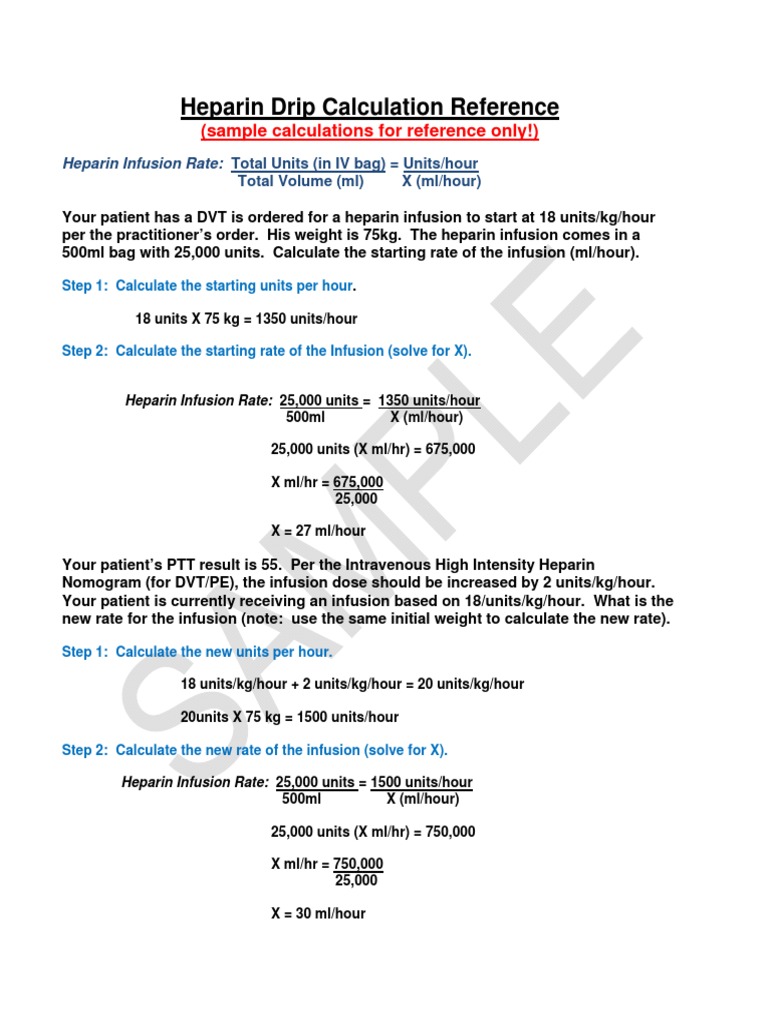 Heparin Drip Calculation Reference
(sample calculations for reference only!)

Heparin Infusion Rate: $\frac{\text{Total Units (in IV bag)}}{\text{Total Volume (ml)}} = \frac{\text{Units/hour}}{\text{X (ml/hour)}}$

Your patient has a DVT is ordered for a heparin infusion to start at 18 units/kg/hour per the practitioner's order. His weight is 75kg. The heparin infusion comes in a 500ml bag with 25,000 units. Calculate the starting rate of the infusion (ml/hour).

Step 1: Calculate the starting units per hour.

18 units X 75 kg = 1350 units/hour

Step 2: Calculate the starting rate of the Infusion (solve for X).

Heparin Infusion Rate: $\frac{\text{25,000 units}}{\text{500ml}} = \frac{\text{1350 units/hour}}{\text{X (ml/hour)}}$

25,000 units (X ml/hr) = 675,000

X ml/hr = $\frac{675,000}{25,000}$

X = 27 ml/hour

Your patient's PTT result is 55. Per the Intravenous High Intensity Heparin Nomogram (for DVT/PE), the infusion dose should be increased by 2 units/kg/hour. Your patient is currently receiving an infusion based on 18/units/kg/hour. What is the new rate for the infusion (note: use the same initial weight to calculate the new rate).

Step 1: Calculate the new units per hour.

18 units/kg/hour + 2 units/kg/hour = 20 units/kg/hour

20units X 75 kg = 1500 units/hour

Step 2: Calculate the new rate of the infusion (solve for X).

Heparin Infusion Rate: $\frac{\text{25,000 units}}{\text{500ml}} = \frac{\text{1500 units/hour}}{\text{X (ml/hour)}}$

25,000 units (X ml/hr) = 750,000

X ml/hr = $\frac{750,000}{25,000}$

X = 30 ml/hour

SAMPLE